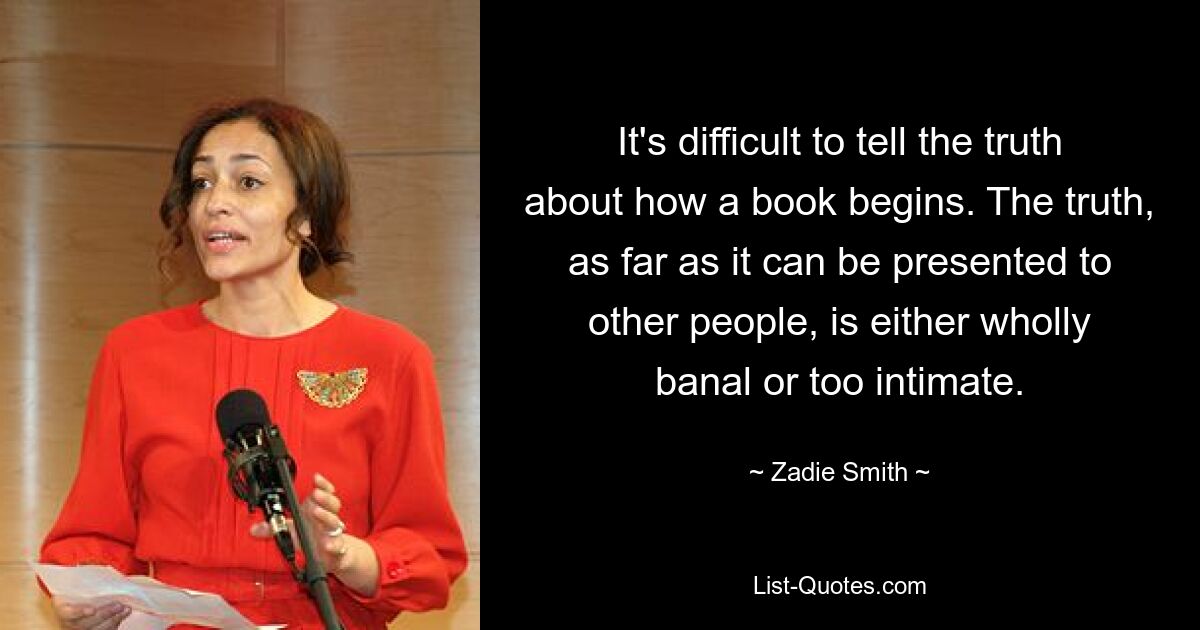 It's difficult to tell the truth about how a book begins. The truth, as far as it can be presented to other people, is either wholly banal or too intimate.

~ Zadie Smith ~

List-Quotes.com